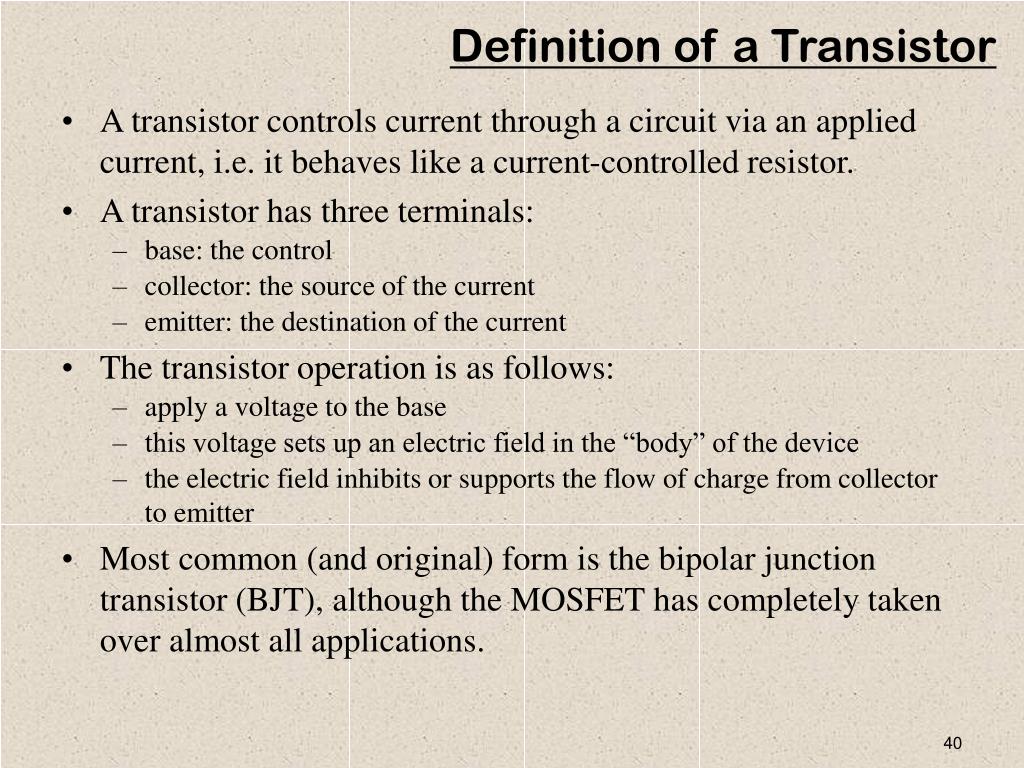 Definition of a Transistor

• A transistor controls current through a circuit via an applied current, i.e. it behaves like a current-controlled resistor.
• A transistor has three terminals:
– base: the control
– collector: the source of the current
– emitter: the destination of the current
• The transistor operation is as follows:
– apply a voltage to the base
– this voltage sets up an electric field in the “body” of the device
– the electric field inhibits or supports the flow of charge from collector to emitter
• Most common (and original) form is the bipolar junction transistor (BJT), although the MOSFET has completely taken over almost all applications.

40